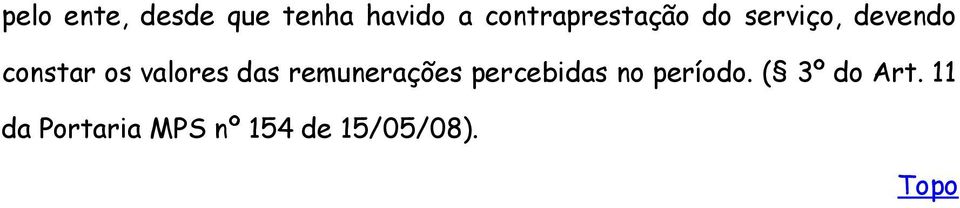 pelo ente, desde que tenha havido a contraprestação do serviço, devendo constar os valores das remunerações percebidas no período. (§ 3º do Art. 11 da Portaria MPS nº 154 de 15/05/08).

Topo